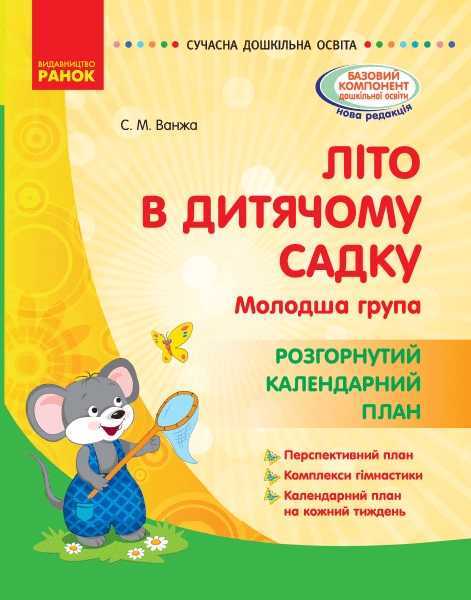 ВИДАВНИЦТВО
РАНОК

СУЧАСНА ДОШКІЛЬНА ОСВІТА

БАЗОВИЙ КОМПОНЕНТ дошкільної освіти
нова редакція

С. М. Ванжа

ЛІТО В ДИТЯЧОМУ САДКУ

Молодша група

РОЗГОРНУТИЙ КАЛЕНДАРНИЙ ПЛАН

Перспективний план
Комплекси гімнастики
Календарний план на кожний тиждень